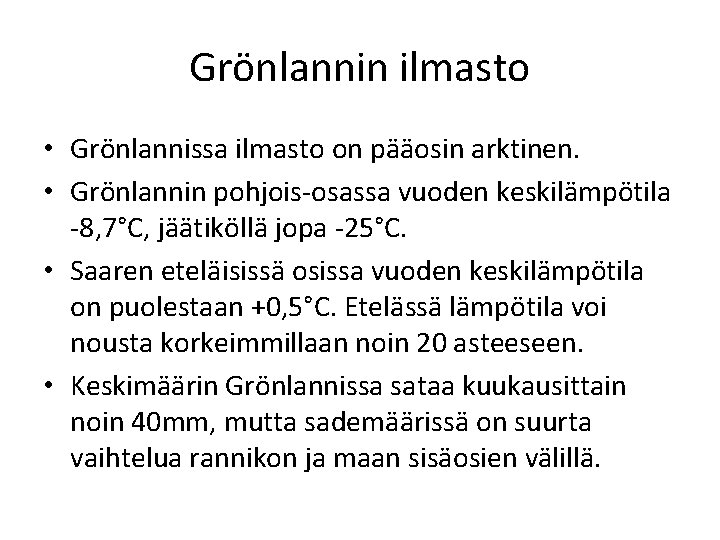 Grönlannin ilmasto

• Grönlannissa ilmasto on pääosin arktinen.

• Grönlannin pohjois-osassa vuoden keskilämpötila -8,7°C, jäätiköllä jopa -25°C.

• Saaren eteläisissä osissa vuoden keskilämpötila on puolestaan +0,5°C. Etelässä lämpötila voi nousta korkeimmillaan noin 20 asteeseen.

• Keskimäärin Grönlannissa sataa kuukausittain noin 40mm, mutta sademäärissä on suurta vaihtelua rannikon ja maan sisäosien välillä.